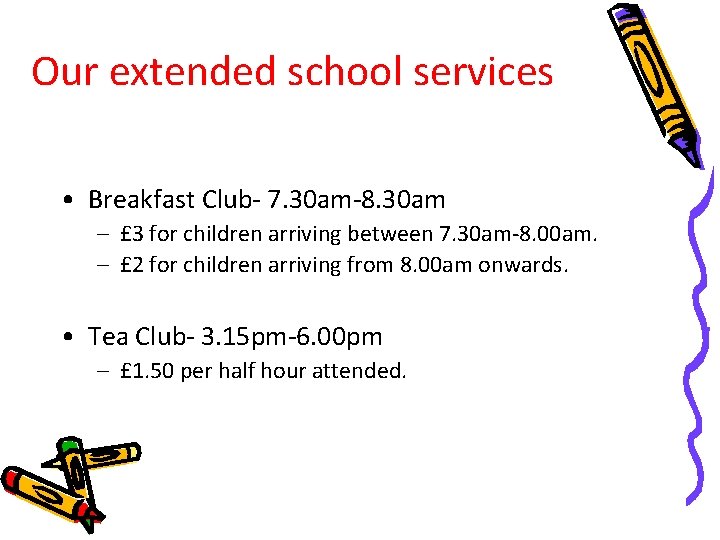 Our extended school services

• Breakfast Club- 7.30am-8.30am
– £3 for children arriving between 7.30am-8.00am.
– £2 for children arriving from 8.00am onwards.

• Tea Club- 3.15pm-6.00pm
– £1.50 per half hour attended.